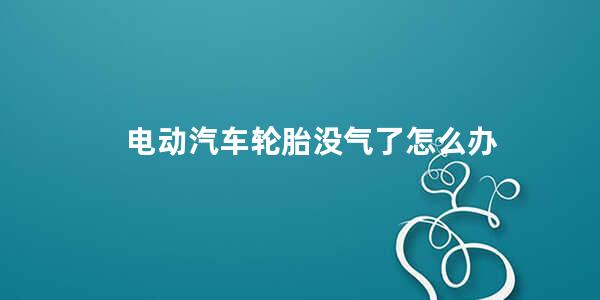 电动汽车轮胎没气了怎么办